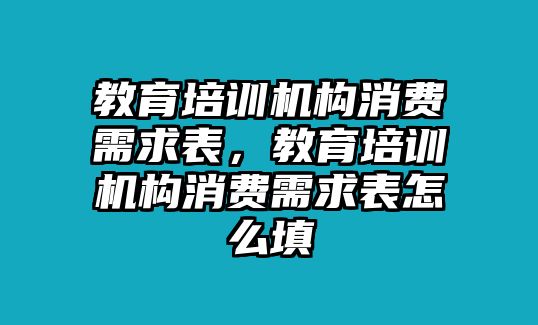 教育培训机构消费需求表，教育培训机构消费需求表怎么填